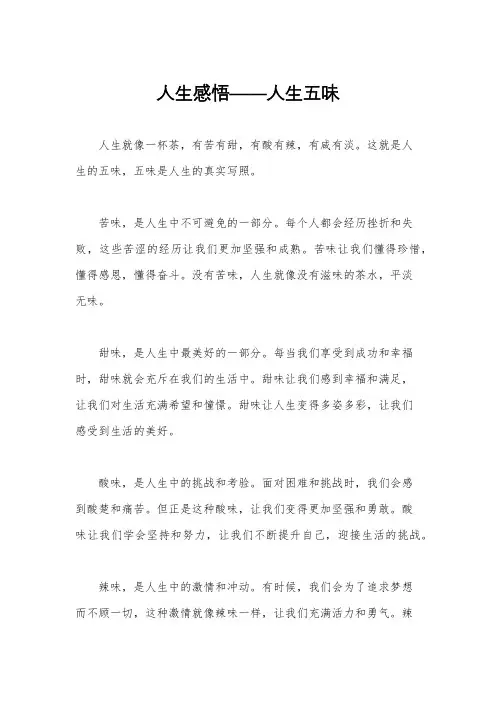 人生感悟——人生五味

人生就像一杯茶，有苦有甜，有酸有辣，有咸有淡。这就是人生的五味，五味是人生的真实写照。

苦味，是人生中不可避免的一部分。每个人都会经历挫折和失败，这些苦涩的经历让我们更加坚强和成熟。苦味让我们懂得珍惜，懂得感恩，懂得奋斗。没有苦味，人生就像没有滋味的茶水，平淡无味。

甜味，是人生中最美好的一部分。每当我们享受到成功和幸福时，甜味就会充斥在我们的生活中。甜味让我们感到幸福和满足，让我们对生活充满希望和憧憬。甜味让人生变得多姿多彩，让我们感受到生活的美好。

酸味，是人生中的挑战和考验。面对困难和挑战时，我们会感到酸楚和痛苦。但正是这种酸味，让我们变得更加坚强和勇敢。酸味让我们学会坚持和努力，让我们不断提升自己，迎接生活的挑战。

辣味，是人生中的激情和冲动。有时候，我们会为了追求梦想而不顾一切，这种激情就像辣味一样，让我们充满活力和勇气。辣